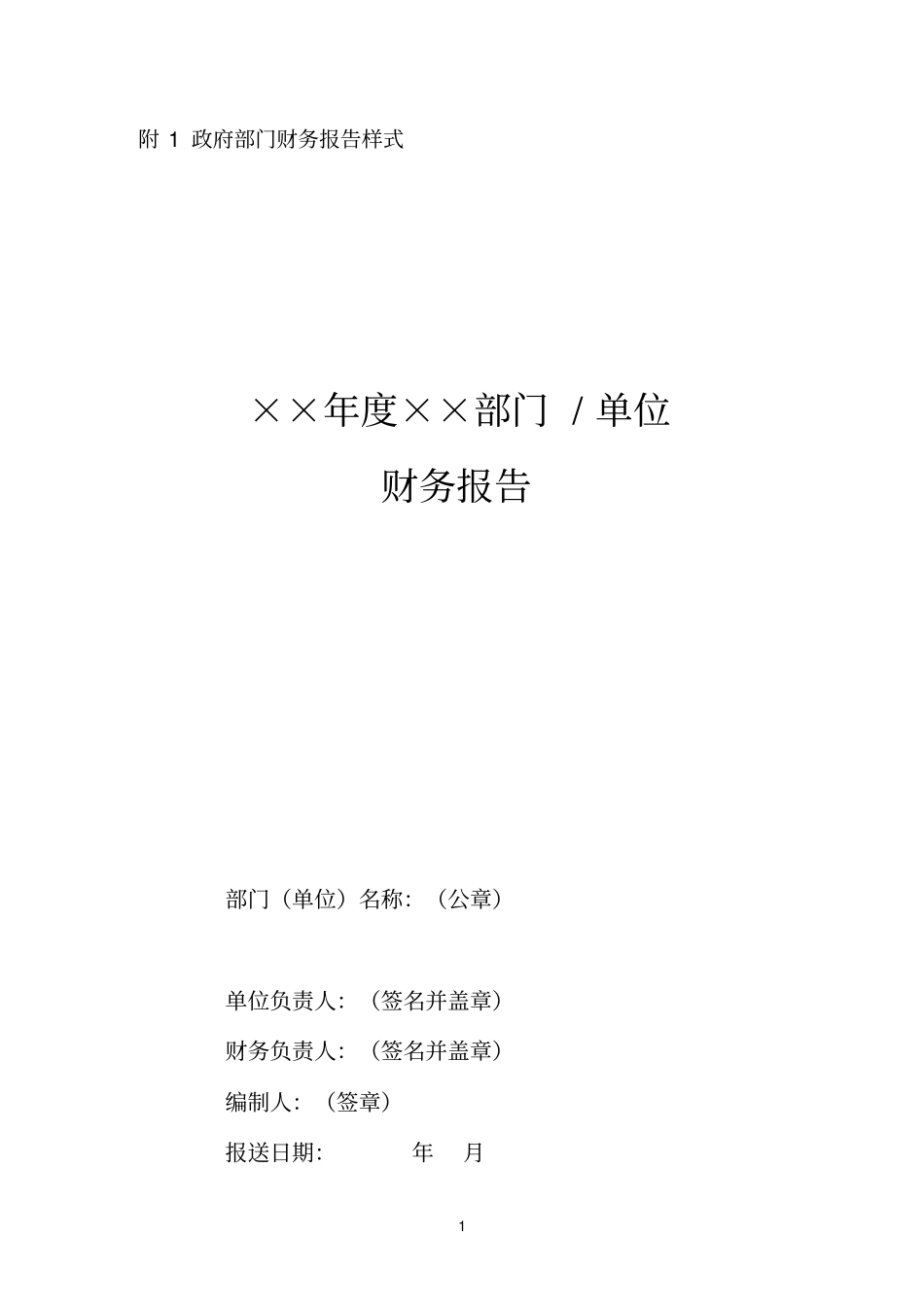 附 1 政府部门财务报告样式

××年度××部门 / 单位

财务报告

部门（单位）名称：（公章）

单位负责人：（签名并盖章）

财务负责人：（签名并盖章）

编制人：（签章）

报送日期： 年 月

1